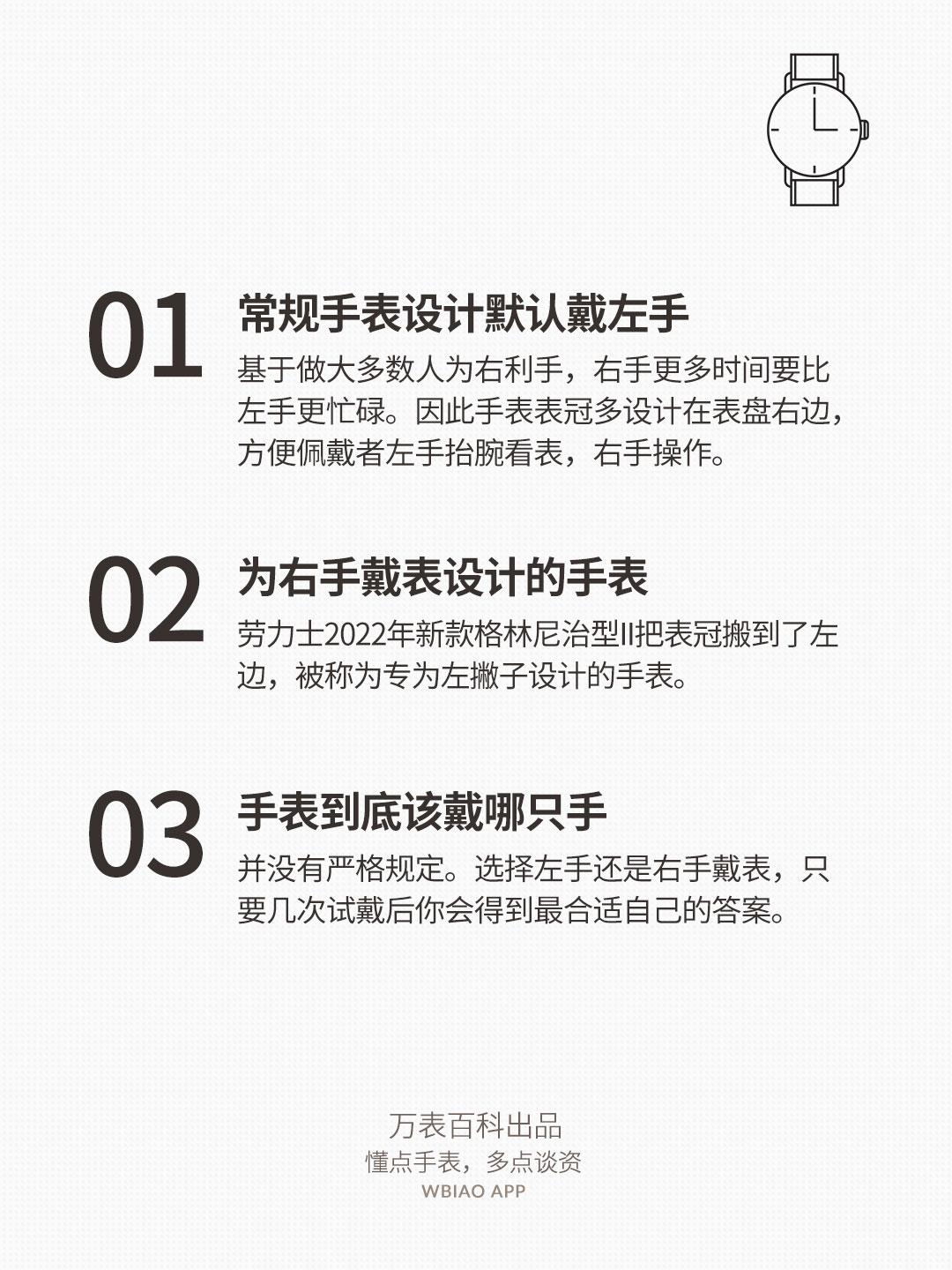 01 常规手表设计默认戴左手

基于做大多数人为右利手，右手更多时间要比左手更忙碌。因此手表表冠多设计在表盘右边，方便佩戴者左手抬腕看表，右手操作。

02 为右手戴表设计的手表

劳力士2022年新款格林尼治型II把表冠搬到了左边，被称为专为左撇子设计的手表。

03 手表到底该戴哪只手

并没有严格规定。选择左手还是右手戴表，只要几次试戴后你会得到最合适自己的答案。

万表百科出品
懂点手表，多点谈资
WBIAO APP